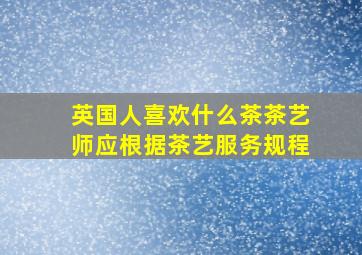 英国人喜欢什么茶茶艺师应根据茶艺服务规程